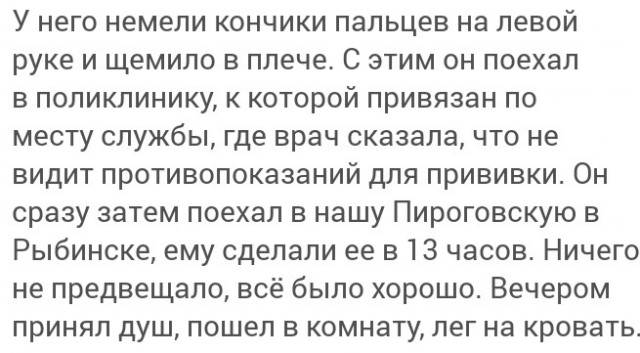 У него немели кончики пальцев на левой руке и щемило в плече. С этим он поехал в поликлинику, к которой привязан по месту службы, где врач сказала, что не видит противопоказаний для прививки. Он сразу затем поехал в нашу Пироговскую в Рыбинске, ему сделали ее в 13 часов. Ничего не предвещало, всё было хорошо. Вечером принял душ, пошел в комнату, лег на кровать.